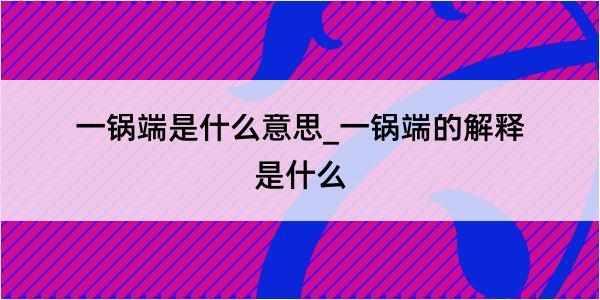 一锅端是什么意思_一锅端的解释是什么